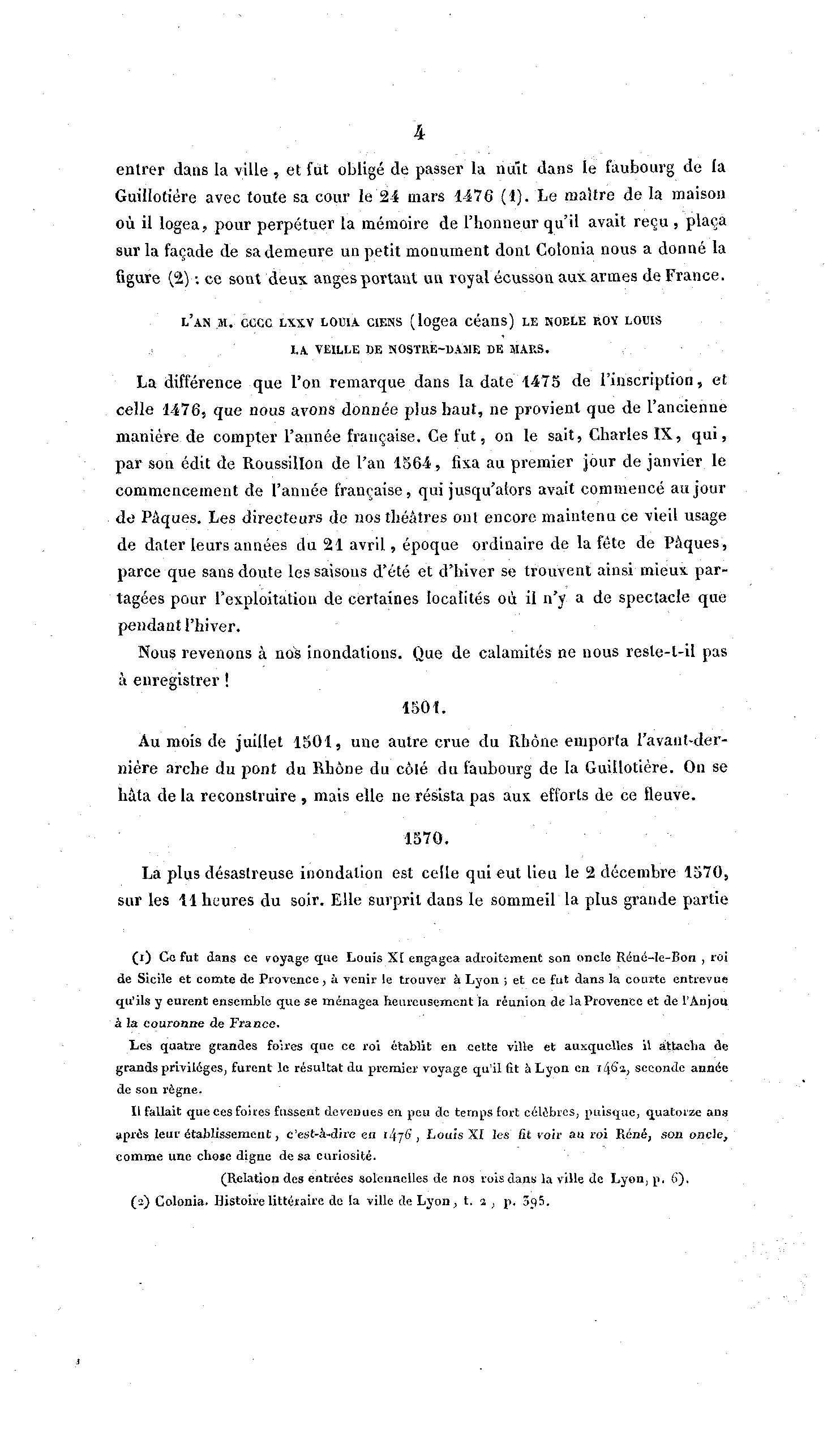 4

entrer dans la ville, et fut obligé de passer la nuit dans le faubourg de la Guillotière avec toute sa cour le 24 mars 1476 (1). Le maître de la maison où il logea, pour perpétuer la mémoire de l'honneur qu'il avait reçu, plaça sur la façade de sa demeure un petit monument dont Colonia nous a donné la figure (2) : ce sont deux anges portant un royal écusson aux armes de France.

L'AN M. CCCC LXXV LOUIA CIENS (logea céans) LE NOBLE ROY LOUIS LA VEILLE DE NOSTRE-DAME DE MARS.

La différence que l'on remarque dans la date 1475 de l'inscription, et celle 1476, que nous avons donnée plus haut, ne provient que de l'ancienne manière de compter l'année française. Ce fut, on le sait, Charles IX, qui, par son édit de Roussillon de l'an 1564, fixa au premier jour de janvier le commencement de l'année française, qui jusqu'alors avait commencé au jour de Pâques. Les directeurs de nos théâtres ont encore maintenu ce vieil usage de dater leurs années du 21 avril, époque ordinaire de la fête de Pâques, parce que sans doute les saisons d'été et d'hiver se trouvent ainsi mieux partagées pour l'exploitation de certaines localités où il n'y a de spectacle que pendant l'hiver.

Nous revenons à nos inondations. Que de calamités ne nous reste-t-il pas à enregistrer !

1501.

Au mois de juillet 1501, une autre crue du Rhône emporta l'avant-dernière arche du pont du Rhône du côté du faubourg de la Guillotière. On se hâta de la reconstruire, mais elle ne résista pas aux efforts de ce fleuve.

1570.

La plus désastreuse inondation est celle qui eut lieu le 2 décembre 1570, sur les 11 heures du soir. Elle surprit dans le sommeil la plus grande partie

(1) Ce fut dans ce voyage que Louis XI engagea adroitement son oncle Réné-le-Bon, roi de Sicile et comte de Provence, à venir le trouver à Lyon ; et ce fut dans la courte entrevue qu'ils y eurent ensemble que se ménagea heureusement la réunion de la Provence et de l'Anjou à la couronne de France.

Les quatre grandes foires que ce roi établit en cette ville et auxquelles il attacha de grands priviléges, furent le résultat du premier voyage qu'il fit à Lyon en 1462, seconde année de son règne.

Il fallait que ces foires fussent devenues en peu de temps fort célèbres, puisque, quatorze ans après leur établissement, c'est-à-dire en 1476, Louis XI les fit voir au roi Réné, son oncle, comme une chose digne de sa curiosité.

(Relation des entrées solennelles de nos rois dans la ville de Lyon, p. 6).

(2) Colonia. Histoire littéraire de la ville de Lyon, t. 2, p. 395.